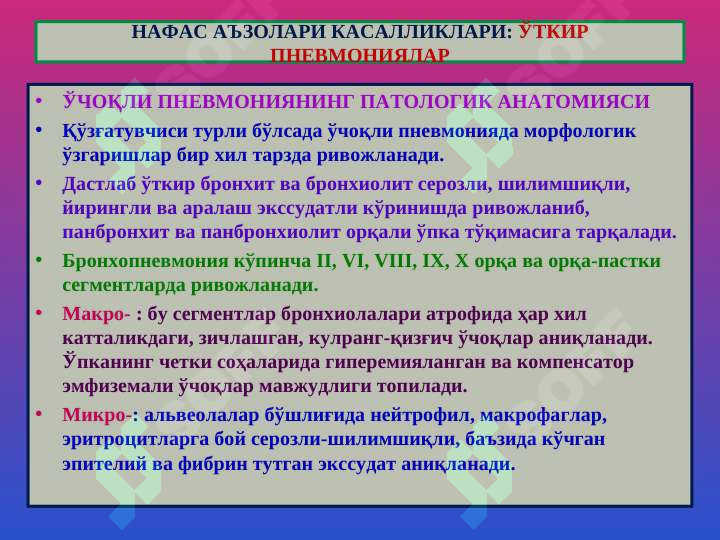 НАФАС АЪЗОЛАРИ КАСАЛЛИКЛАРИ: ЎТКИР ПНЕВМОНИЯЛАР

• ЎЧОҚЛИ ПНЕВМОНИЯНИНГ ПАТОЛОГИК АНАТОМИЯСИ

• Қўзғатувчиси турли бўлсада ўчоқли пневмонияда морфологик ўзгаришлар бир хил тарзда ривожланади.

• Дастлаб ўткир бронхит ва бронхиолит серозли, шилимшиқли, йирингли ва аралаш экссудатли кўринишда ривожланиб, панбронхит ва панбронхиолит орқали ўпка тўқимасига тарқалади.

• Бронхопневмония кўпинча II, VI, VIII, IX, X орқа ва орқа-пастки сегментларда ривожланади.

• Макро- : бу сегментлар бронхиолалари атрофида ҳар хил катталикдаги, зичлашган, кулранг-қизғич ўчоқлар аниқланади. Ўпканинг четки соҳаларида гиперемияланган ва компенсатор эмфиземали ўчоқлар мавжудлиги топилади.

• Микро-: альвеолалар бўшлиғида нейтрофил, макрофаглар, эритроцитларга бой серозли-шилимшиқли, баъзида кўчган эпителий ва фибрин тутган экссудат аниқланади.